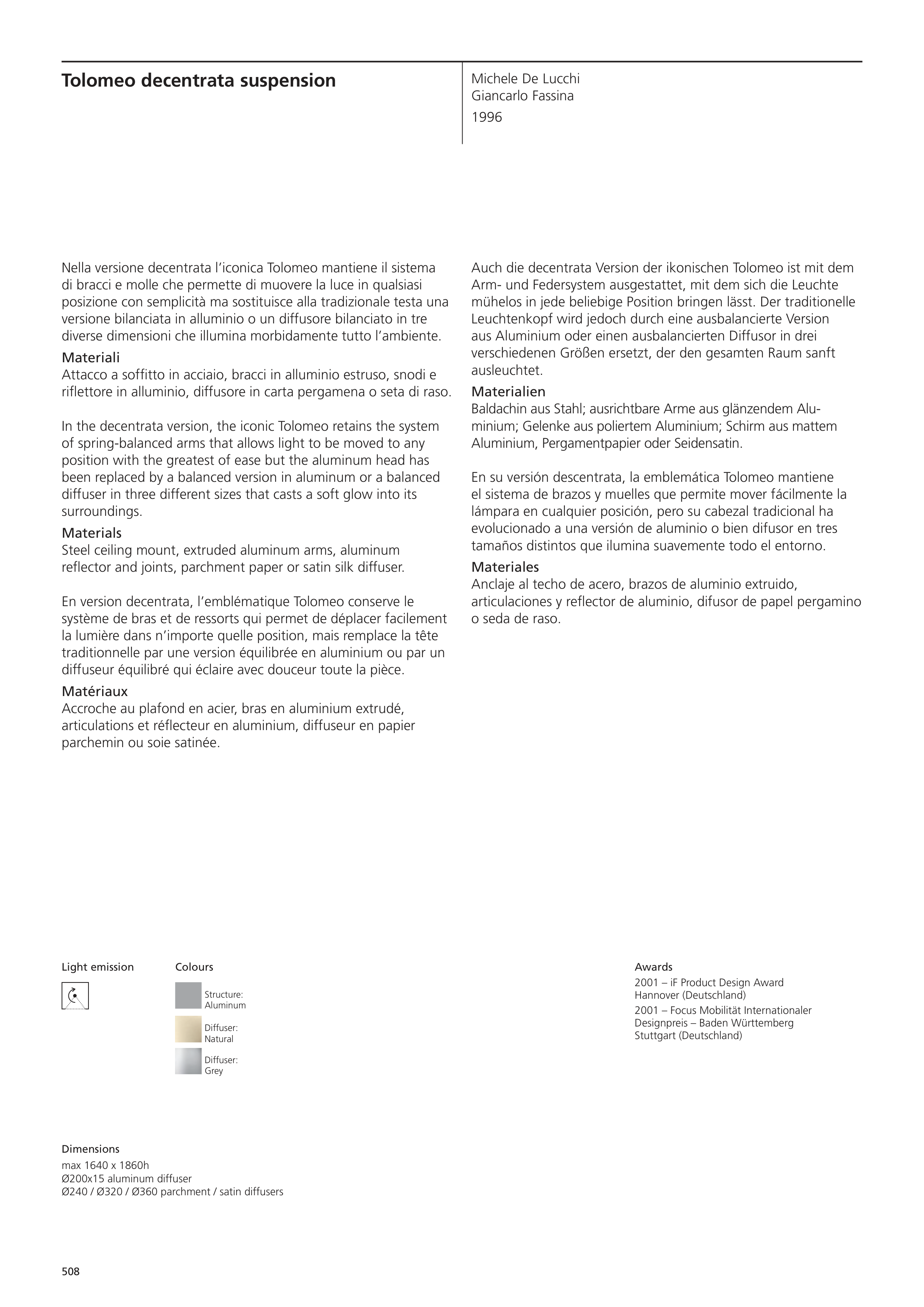 Tolomeo decentrata suspension

Michele De Lucchi
Giancarlo Fassina
1996

Nella versione decentrata l'iconica Tolomeo mantiene il sistema di bracci e molle che permette di muovere la luce in qualsiasi posizione con semplicità ma sostituisce alla tradizionale testa una versione bilanciata in alluminio o un diffusore bilanciato in tre diverse dimensioni che illumina morbidamente tutto l'ambiente.
Materiali
Attacco a soffitto in acciaio, bracci in alluminio estruso, snodi e riflettore in alluminio, diffusore in carta pergamena o seta di raso.

In the decentrata version, the iconic Tolomeo retains the system of spring-balanced arms that allows light to be moved to any position with the greatest of ease but the aluminum head has been replaced by a balanced version in aluminum or a balanced diffuser in three different sizes that casts a soft glow into its surroundings.
Materials
Steel ceiling mount, extruded aluminum arms, aluminum reflector and joints, parchment paper or satin silk diffuser.

En version decentrata, l'emblématique Tolomeo conserve le système de bras et de ressorts qui permet de déplacer facilement la lumière dans n'importe quelle position, mais remplace la tête traditionnelle par une version équilibrée en aluminium ou par un diffuseur équilibré qui éclaire avec douceur toute la pièce.
Matériaux
Accroche au plafond en acier, bras en aluminium extrudé, articulations et réflecteur en aluminium, diffuseur en papier parchemin ou soie satinée.

Auch die decentrata Version der ikonischen Tolomeo ist mit dem Arm- und Federsystem ausgestattet, mit dem sich die Leuchte mühelos in jede beliebige Position bringen lässt. Der traditionelle Leuchtenkopf wird jedoch durch eine ausbalancierte Version aus Aluminium oder einen ausbalancierten Diffusor in drei verschiedenen Größen ersetzt, der den gesamten Raum sanft ausleuchtet.
Materialien
Baldachin aus Stahl; ausrichtbare Arme aus glänzendem Aluminium; Gelenke aus poliertem Aluminium; Schirm aus mattem Aluminium, Pergamentpapier oder Seidensatin.

En su versión descentrata, la emblemática Tolomeo mantiene el sistema de brazos y muelles que permite mover fácilmente la lámpara en cualquier posición, pero su cabezal tradicional ha evolucionado a una versión de aluminio o bien difusor en tres tamaños distintos que ilumina suavemente todo el entorno.
Materiales
Anclaje al techo de acero, brazos de aluminio extruido, articulaciones y reflector de aluminio, difusor de papel pergamino o seda de raso.

Light emission

Colours
Structure: Aluminum
Diffuser: Natural
Diffuser: Grey

Awards
2001 – iF Product Design Award Hannover (Deutschland)
2001 – Focus Mobilität Internationaler Designpreis – Baden Württemberg Stuttgart (Deutschland)

Dimensions
max 1640 x 1860h
Ø200x15 aluminum diffuser
Ø240 / Ø320 / Ø360 parchment / satin diffusers

508